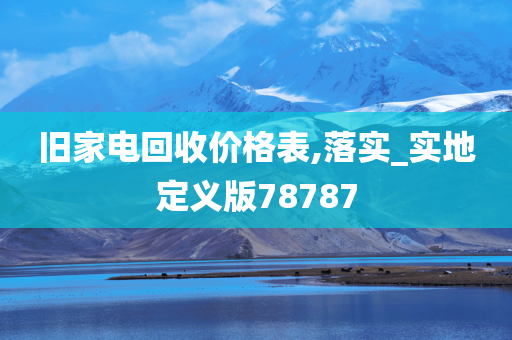 旧家电回收价格表,落实_实地定义版78787